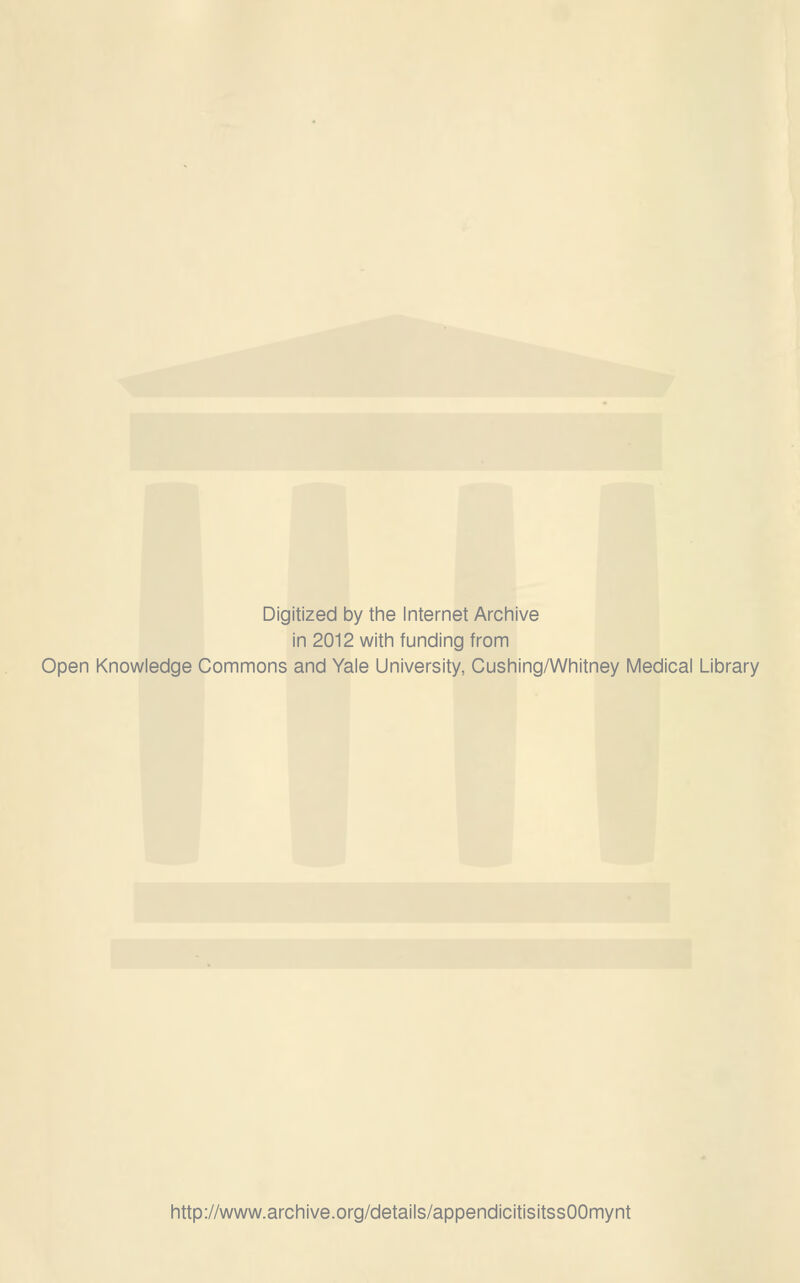 Digitized by the Internet Archive
in 2012 with funding from
Open Knowledge Commons and Yale University, Cushing/Whitney Medical Library

http://www.archive.org/details/appendicitisitss00mynt